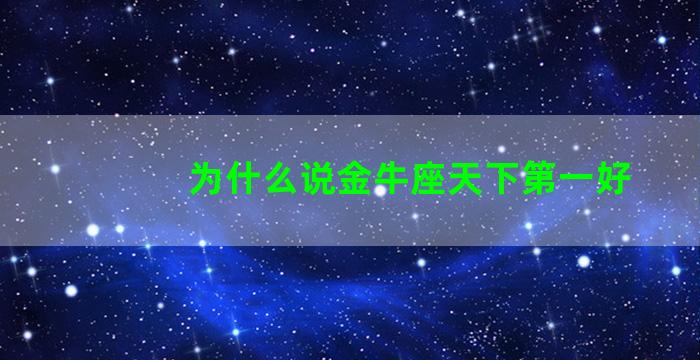 为什么说金牛座天下第一好